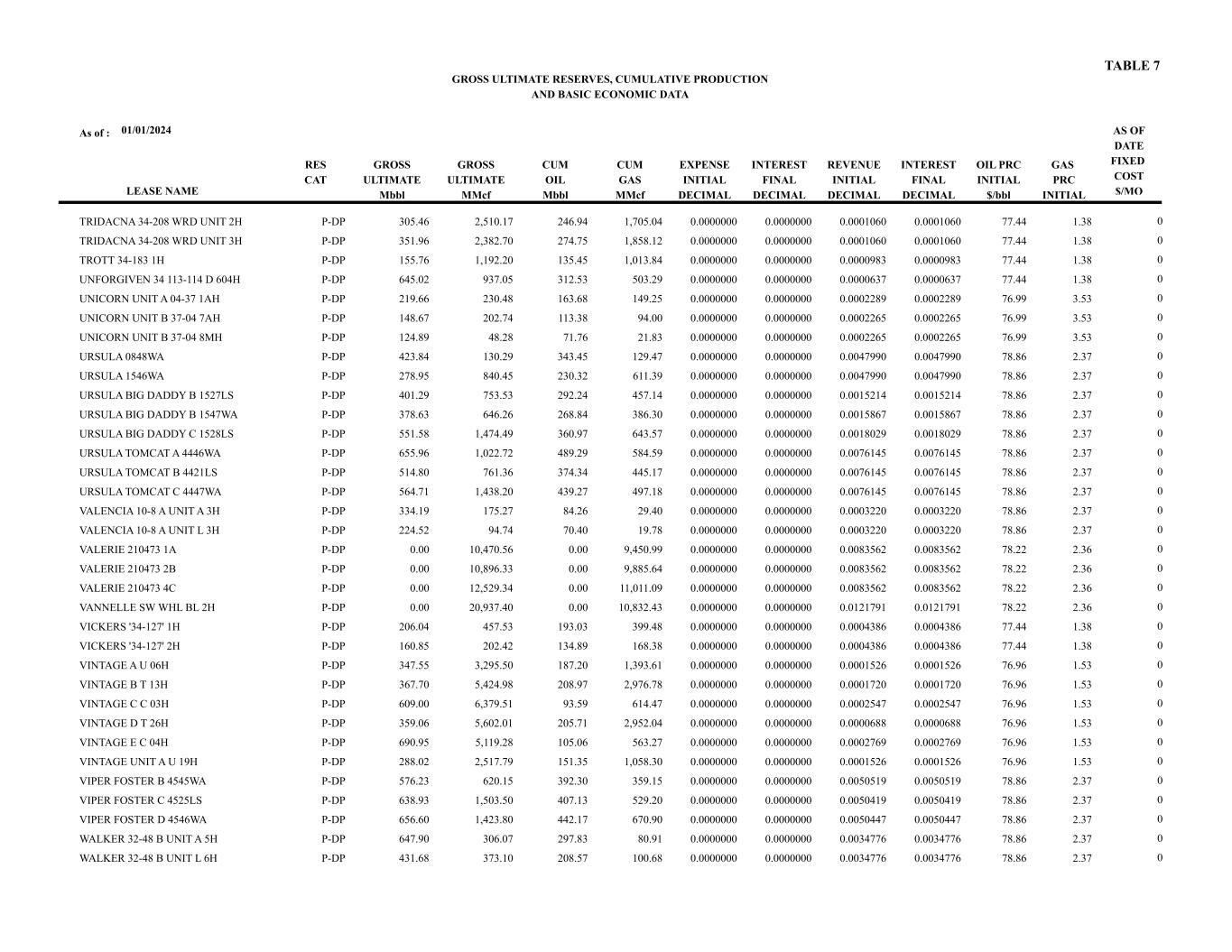 TABLE 7

GROSS ULTIMATE RESERVES, CUMULATIVE PRODUCTION
AND BASIC ECONOMIC DATA

As of : 01/01/2024

| LEASE NAME | RES CAT | GROSS ULTIMATE Mbbl | GROSS ULTIMATE MMcf | CUM OIL Mbbl | CUM GAS MMcf | EXPENSE INITIAL DECIMAL | INTEREST FINAL DECIMAL | REVENUE INITIAL DECIMAL | INTEREST FINAL DECIMAL | OIL PRC INITIAL $/bbl | GAS PRC INITIAL | AS OF DATE FIXED COST $/MO |
|---|---|---|---|---|---|---|---|---|---|---|---|---|
| TRIDACNA 34-208 WRD UNIT 2H | P-DP | 305.46 | 2,510.17 | 246.94 | 1,705.04 | 0.0000000 | 0.0000000 | 0.0001060 | 0.0001060 | 77.44 | 1.38 | 0 |
| TRIDACNA 34-208 WRD UNIT 3H | P-DP | 351.96 | 2,382.70 | 274.75 | 1,858.12 | 0.0000000 | 0.0000000 | 0.0001060 | 0.0001060 | 77.44 | 1.38 | 0 |
| TROTT 34-183 1H | P-DP | 155.76 | 1,192.20 | 135.45 | 1,013.84 | 0.0000000 | 0.0000000 | 0.0000983 | 0.0000983 | 77.44 | 1.38 | 0 |
| UNFORGIVEN 34 113-114 D 604H | P-DP | 645.02 | 937.05 | 312.53 | 503.29 | 0.0000000 | 0.0000000 | 0.0000637 | 0.0000637 | 77.44 | 1.38 | 0 |
| UNICORN UNIT A 04-37 1AH | P-DP | 219.66 | 230.48 | 163.68 | 149.25 | 0.0000000 | 0.0000000 | 0.0002289 | 0.0002289 | 76.99 | 3.53 | 0 |
| UNICORN UNIT B 37-04 7AH | P-DP | 148.67 | 202.74 | 113.38 | 94.00 | 0.0000000 | 0.0000000 | 0.0002265 | 0.0002265 | 76.99 | 3.53 | 0 |
| UNICORN UNIT B 37-04 8MH | P-DP | 124.89 | 48.28 | 71.76 | 21.83 | 0.0000000 | 0.0000000 | 0.0002265 | 0.0002265 | 76.99 | 3.53 | 0 |
| URSULA 0848WA | P-DP | 423.84 | 130.29 | 343.45 | 129.47 | 0.0000000 | 0.0000000 | 0.0047990 | 0.0047990 | 78.86 | 2.37 | 0 |
| URSULA 1546WA | P-DP | 278.95 | 840.45 | 230.32 | 611.39 | 0.0000000 | 0.0000000 | 0.0047990 | 0.0047990 | 78.86 | 2.37 | 0 |
| URSULA BIG DADDY B 1527LS | P-DP | 401.29 | 753.53 | 292.24 | 457.14 | 0.0000000 | 0.0000000 | 0.0015214 | 0.0015214 | 78.86 | 2.37 | 0 |
| URSULA BIG DADDY B 1547WA | P-DP | 378.63 | 646.26 | 268.84 | 386.30 | 0.0000000 | 0.0000000 | 0.0015867 | 0.0015867 | 78.86 | 2.37 | 0 |
| URSULA BIG DADDY C 1528LS | P-DP | 551.58 | 1,474.49 | 360.97 | 643.57 | 0.0000000 | 0.0000000 | 0.0018029 | 0.0018029 | 78.86 | 2.37 | 0 |
| URSULA TOMCAT A 4446WA | P-DP | 655.96 | 1,022.72 | 489.29 | 584.59 | 0.0000000 | 0.0000000 | 0.0076145 | 0.0076145 | 78.86 | 2.37 | 0 |
| URSULA TOMCAT B 4421LS | P-DP | 514.80 | 761.36 | 374.34 | 445.17 | 0.0000000 | 0.0000000 | 0.0076145 | 0.0076145 | 78.86 | 2.37 | 0 |
| URSULA TOMCAT C 4447WA | P-DP | 564.71 | 1,438.20 | 439.27 | 497.18 | 0.0000000 | 0.0000000 | 0.0076145 | 0.0076145 | 78.86 | 2.37 | 0 |
| VALENCIA 10-8 A UNIT A 3H | P-DP | 334.19 | 175.27 | 84.26 | 29.40 | 0.0000000 | 0.0000000 | 0.0003220 | 0.0003220 | 78.86 | 2.37 | 0 |
| VALENCIA 10-8 A UNIT L 3H | P-DP | 224.52 | 94.74 | 70.40 | 19.78 | 0.0000000 | 0.0000000 | 0.0003220 | 0.0003220 | 78.86 | 2.37 | 0 |
| VALERIE 210473 1A | P-DP | 0.00 | 10,470.56 | 0.00 | 9,450.99 | 0.0000000 | 0.0000000 | 0.0083562 | 0.0083562 | 78.22 | 2.36 | 0 |
| VALERIE 210473 2B | P-DP | 0.00 | 10,896.33 | 0.00 | 9,885.64 | 0.0000000 | 0.0000000 | 0.0083562 | 0.0083562 | 78.22 | 2.36 | 0 |
| VALERIE 210473 4C | P-DP | 0.00 | 12,529.34 | 0.00 | 11,011.09 | 0.0000000 | 0.0000000 | 0.0083562 | 0.0083562 | 78.22 | 2.36 | 0 |
| VANNELLE SW WHL BL 2H | P-DP | 0.00 | 20,937.40 | 0.00 | 10,832.43 | 0.0000000 | 0.0000000 | 0.0121791 | 0.0121791 | 78.22 | 2.36 | 0 |
| VICKERS '34-127' 1H | P-DP | 206.04 | 457.53 | 193.03 | 399.48 | 0.0000000 | 0.0000000 | 0.0004386 | 0.0004386 | 77.44 | 1.38 | 0 |
| VICKERS '34-127' 2H | P-DP | 160.85 | 202.42 | 134.89 | 168.38 | 0.0000000 | 0.0000000 | 0.0004386 | 0.0004386 | 77.44 | 1.38 | 0 |
| VINTAGE A U 06H | P-DP | 347.55 | 3,295.50 | 187.20 | 1,393.61 | 0.0000000 | 0.0000000 | 0.0001526 | 0.0001526 | 76.96 | 1.53 | 0 |
| VINTAGE B T 13H | P-DP | 367.70 | 5,424.98 | 208.97 | 2,976.78 | 0.0000000 | 0.0000000 | 0.0001720 | 0.0001720 | 76.96 | 1.53 | 0 |
| VINTAGE C C 03H | P-DP | 609.00 | 6,379.51 | 93.59 | 614.47 | 0.0000000 | 0.0000000 | 0.0002547 | 0.0002547 | 76.96 | 1.53 | 0 |
| VINTAGE D T 26H | P-DP | 359.06 | 5,602.01 | 205.71 | 2,952.04 | 0.0000000 | 0.0000000 | 0.0000688 | 0.0000688 | 76.96 | 1.53 | 0 |
| VINTAGE E C 04H | P-DP | 690.95 | 5,119.28 | 105.06 | 563.27 | 0.0000000 | 0.0000000 | 0.0002769 | 0.0002769 | 76.96 | 1.53 | 0 |
| VINTAGE UNIT A U 19H | P-DP | 288.02 | 2,517.79 | 151.35 | 1,058.30 | 0.0000000 | 0.0000000 | 0.0001526 | 0.0001526 | 76.96 | 1.53 | 0 |
| VIPER FOSTER B 4545WA | P-DP | 576.23 | 620.15 | 392.30 | 359.15 | 0.0000000 | 0.0000000 | 0.0050519 | 0.0050519 | 78.86 | 2.37 | 0 |
| VIPER FOSTER C 4525LS | P-DP | 638.93 | 1,503.50 | 407.13 | 529.20 | 0.0000000 | 0.0000000 | 0.0050419 | 0.0050419 | 78.86 | 2.37 | 0 |
| VIPER FOSTER D 4546WA | P-DP | 656.60 | 1,423.80 | 442.17 | 670.90 | 0.0000000 | 0.0000000 | 0.0050447 | 0.0050447 | 78.86 | 2.37 | 0 |
| WALKER 32-48 B UNIT A 5H | P-DP | 647.90 | 306.07 | 297.83 | 80.91 | 0.0000000 | 0.0000000 | 0.0034776 | 0.0034776 | 78.86 | 2.37 | 0 |
| WALKER 32-48 B UNIT L 6H | P-DP | 431.68 | 373.10 | 208.57 | 100.68 | 0.0000000 | 0.0000000 | 0.0034776 | 0.0034776 | 78.86 | 2.37 | 0 |